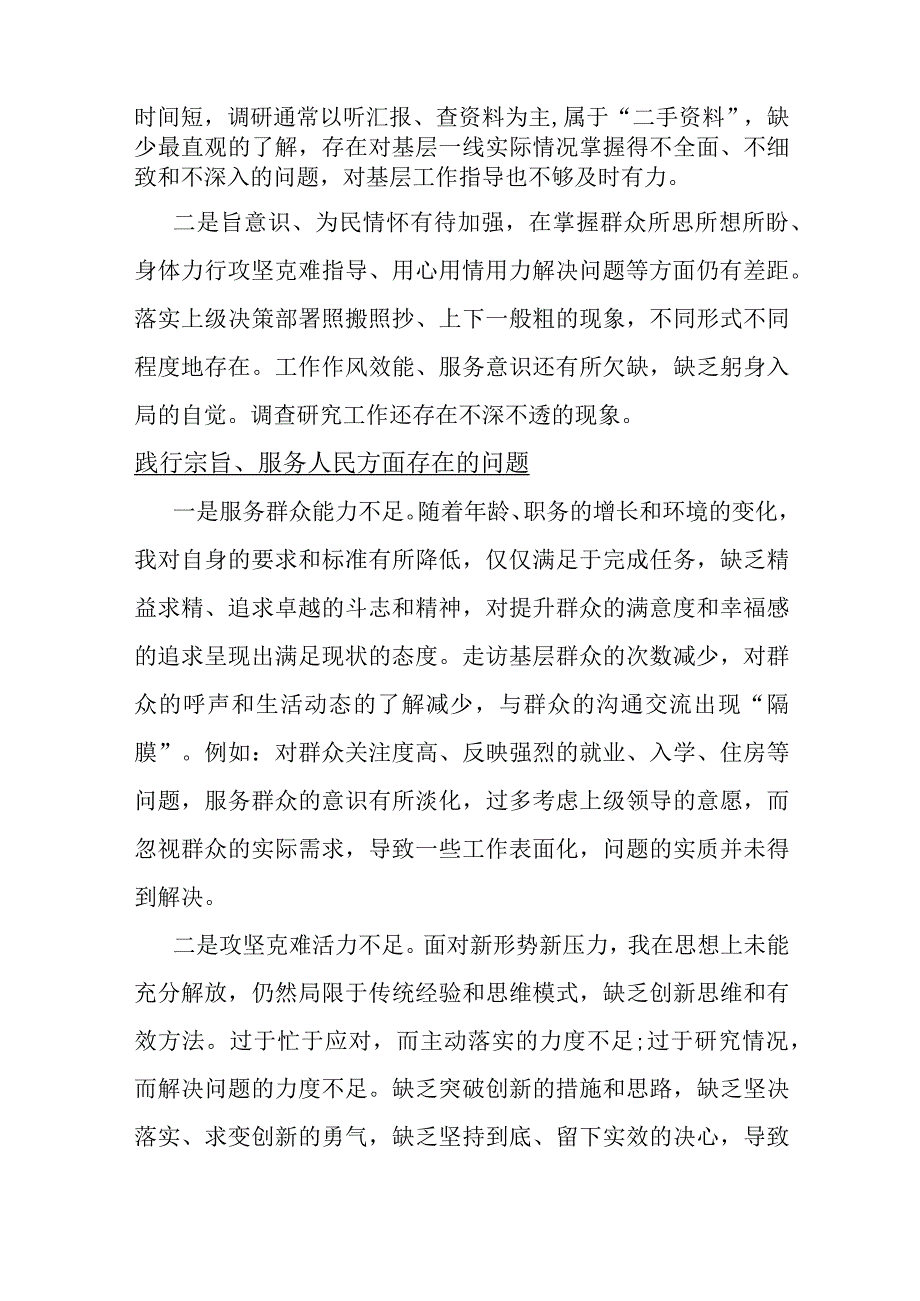 时间短，调研通常以听汇报、查资料为主,属于“二手资料”，缺少最直观的了解，存在对基层一线实际情况掌握得不全面、不细致和不深入的问题，对基层工作指导也不够及时有力。

二是旨意识、为民情怀有待加强，在掌握群众所思所想所盼、身体力行攻坚克难指导、用心用情用力解决问题等方面仍有差距。落实上级决策部署照搬照抄、上下一般粗的现象，不同形式不同程度地存在。工作作风效能、服务意识还有所欠缺，缺乏躬身入局的自觉。调查研究工作还存在不深不透的现象。

践行宗旨、服务人民方面存在的问题

一是服务群众能力不足。随着年龄、职务的增长和环境的变化，我对自身的要求和标准有所降低，仅仅满足于完成任务，缺乏精益求精、追求卓越的斗志和精神，对提升群众的满意度和幸福感的追求呈现出满足现状的态度。走访基层群众的次数减少，对群众的呼声和生活动态的了解减少，与群众的沟通交流出现“隔膜”。例如：对群众关注度高、反映强烈的就业、入学、住房等问题，服务群众的意识有所淡化，过多考虑上级领导的意愿，而忽视群众的实际需求，导致一些工作表面化，问题的实质并未得到解决。

二是攻坚克难活力不足。面对新形势新压力，我在思想上未能充分解放，仍然局限于传统经验和思维模式，缺乏创新思维和有效方法。过于忙于应对，而主动落实的力度不足;过于研究情况，而解决问题的力度不足。缺乏突破创新的措施和思路，缺乏坚决落实、求变创新的勇气，缺乏坚持到底、留下实效的决心，导致